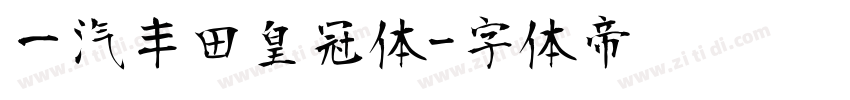 一汽丰田皇冠体-字体帝

www.zi ti di.com www.zi ti di.com www.zi ti di.com www.zi ti di.com